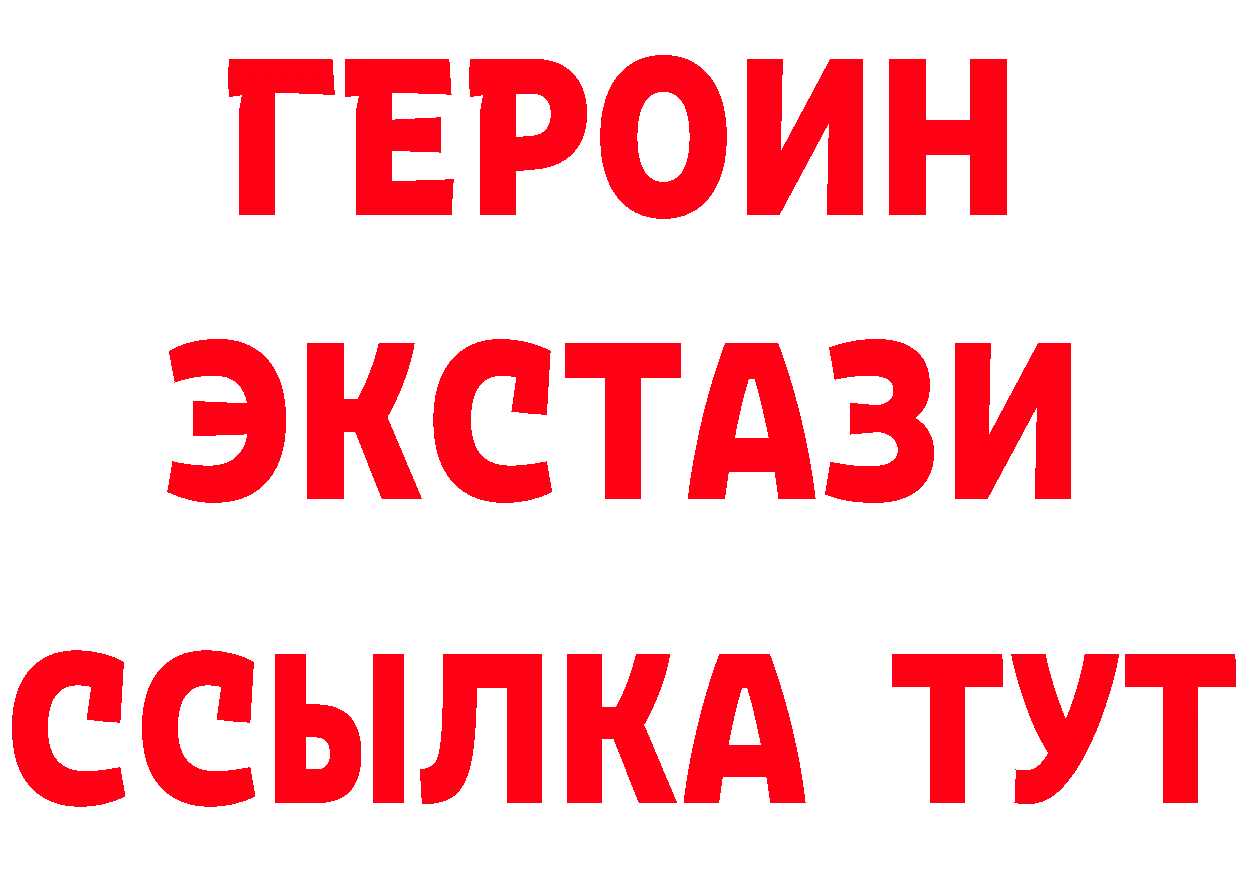 ГЕРОИН
ЭКСТАЗИ
ССЫЛКА ТУТ